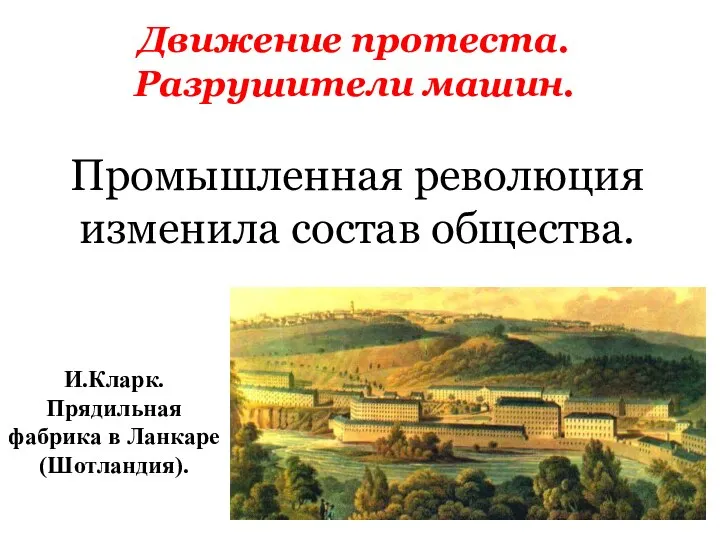 Движение протеста. Разрушители машин.

Промышленная революция изменила состав общества.

И.Кларк. Прядильная фабрика в Ланкаре (Шотландия).